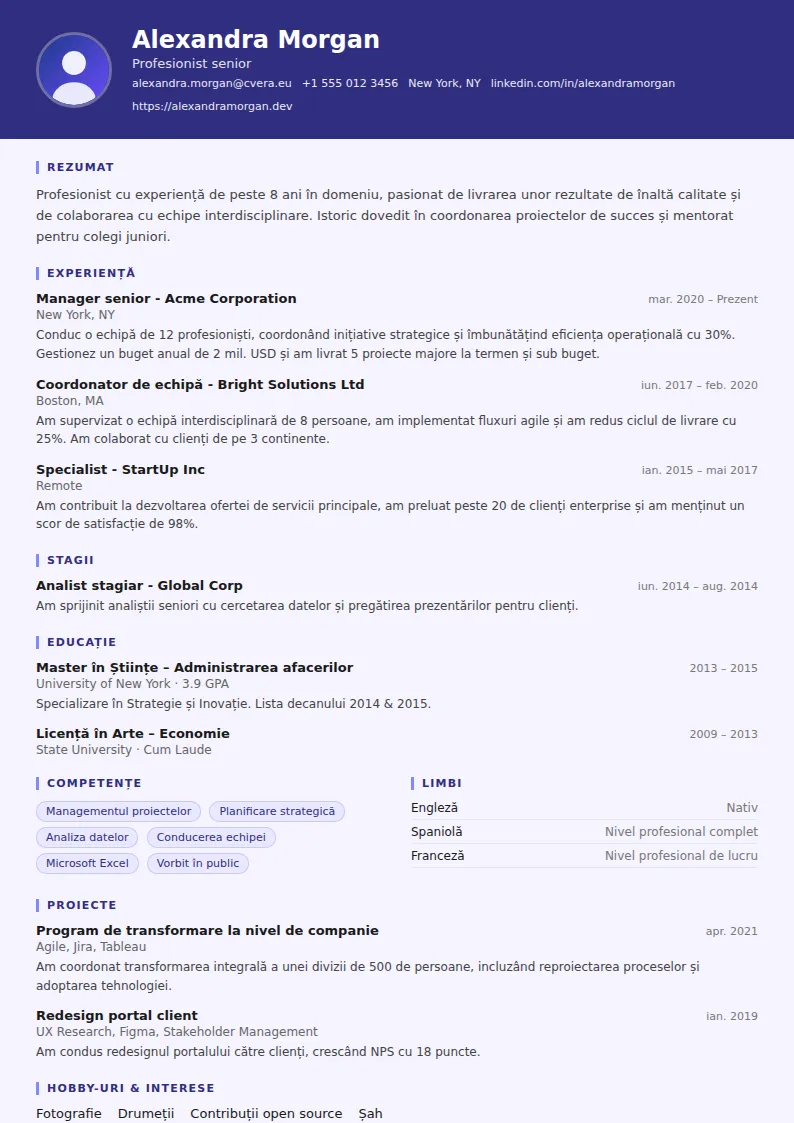 Alexandra Morgan
Profesionist senior
alexandra.morgan@cvera.eu   +1 555 012 3456   New York, NY   linkedin.com/in/alexandramorgan
https://alexandramorgan.dev

REZUMAT

Profesionist cu experiență de peste 8 ani în domeniu, pasionat de livrarea unor rezultate de înaltă calitate și de colaborarea cu echipe interdisciplinare. Istoric dovedit în coordonarea proiectelor de succes și mentorat pentru colegi juniori.

EXPERIENȚĂ

Manager senior - Acme Corporation
mar. 2020 – Prezent
New York, NY
Conduc o echipă de 12 profesioniști, coordonând inițiative strategice și îmbunătățind eficiența operațională cu 30%. Gestionez un buget anual de 2 mil. USD și am livrat 5 proiecte majore la termen și sub buget.

Coordonator de echipă - Bright Solutions Ltd
iun. 2017 – feb. 2020
Boston, MA
Am supervizat o echipă interdisciplinară de 8 persoane, am implementat fluxuri agile și am redus ciclul de livrare cu 25%. Am colaborat cu clienți de pe 3 continente.

Specialist - StartUp Inc
ian. 2015 – mai 2017
Remote
Am contribuit la dezvoltarea ofertei de servicii principale, am preluat peste 20 de clienți enterprise și am menținut un scor de satisfacție de 98%.

STAGII

Analist stagiar - Global Corp
iun. 2014 – aug. 2014
Am sprijinit analiștii seniori cu cercetarea datelor și pregătirea prezentărilor pentru clienți.

EDUCAȚIE

Master în Științe – Administrarea afacerilor
2013 – 2015
University of New York · 3.9 GPA
Specializare în Strategie și Inovație. Lista decanului 2014 & 2015.

Licență în Arte – Economie
2009 – 2013
State University · Cum Laude

COMPETENȚE

Managementul proiectelor
Planificare strategică
Analiza datelor
Conducerea echipei
Microsoft Excel
Vorbit în public

LIMBI

Engleză Nativ
Spaniolă Nivel profesional complet
Franceză Nivel profesional de lucru

PROIECTE

Program de transformare la nivel de companie
apr. 2021
Agile, Jira, Tableau
Am coordonat transformarea integrală a unei divizii de 500 de persoane, incluzând reproiectarea proceselor și adoptarea tehnologiei.

Redesign portal client
ian. 2019
UX Research, Figma, Stakeholder Management
Am condus redesignul portalului către clienți, crescând NPS cu 18 puncte.

HOBBY-URI & INTERESE

Fotografie   Drumeții   Contribuții open source   Șah